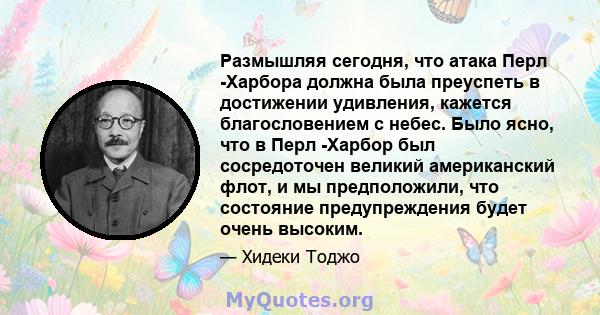 Размышляя сегодня, что атака Перл -Харбора должна была преуспеть в достижении удивления, кажется благословением с небес. Было ясно, что в Перл -Харбор был сосредоточен великий американский флот, и мы предположили, что состояние предупреждения будет очень высоким.

— Хидеки Тоджо

MyQuotes.org